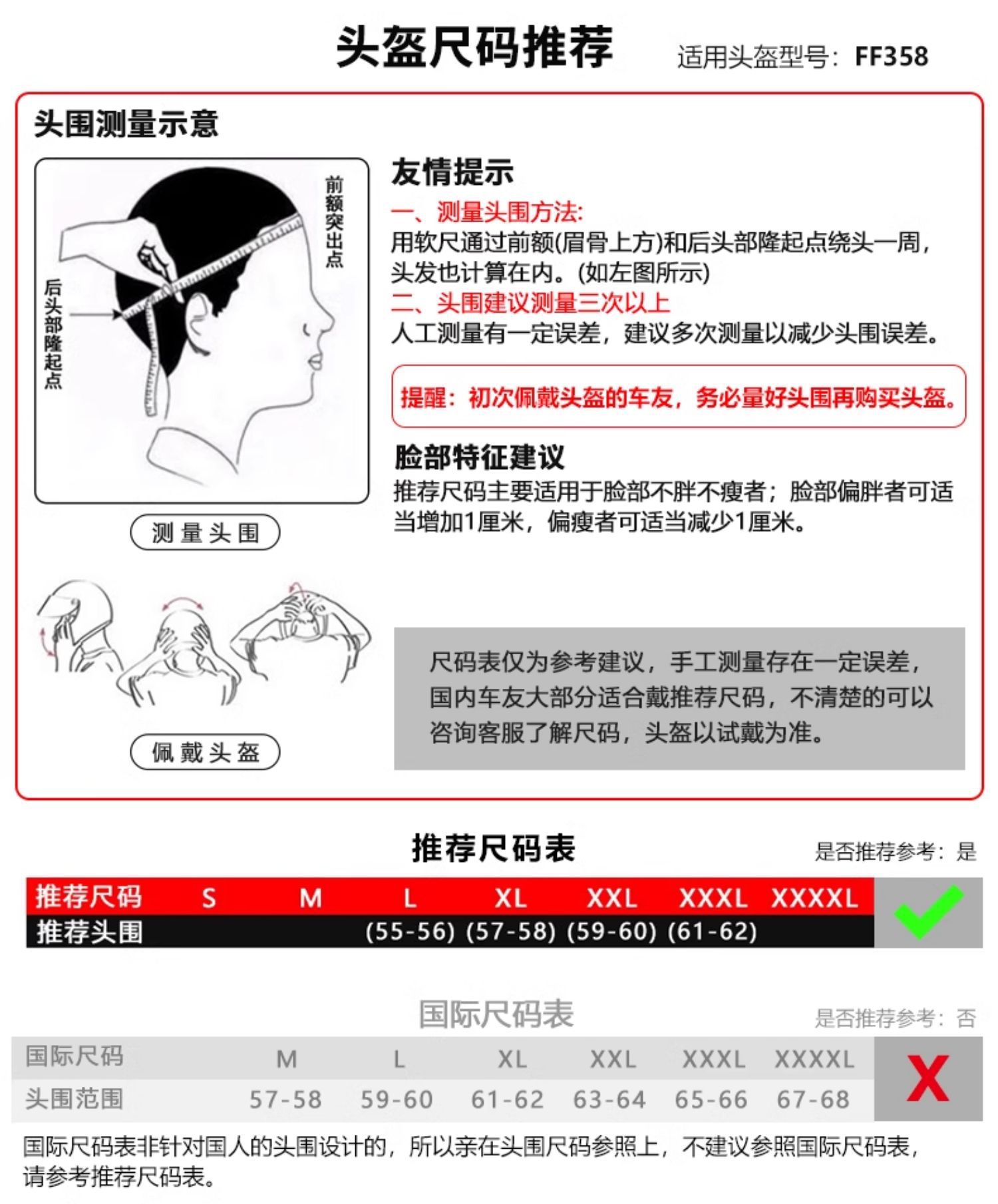 头盔尺码推荐 适用头盔型号：FF358

头围测量示意

前额突出点

后头部隆起点

测量头围

佩戴头盔

友情提示

一、测量头围方法:
用软尺通过前额(眉骨上方)和后头部隆起点绕头一周，头发也计算在内。(如左图所示)
二、头围建议测量三次以上
人工测量有一定误差，建议多次测量以减少头围误差。

提醒：初次佩戴头盔的车友，务必量好头围再购买头盔。

脸部特征建议
推荐尺码主要适用于脸部不胖不瘦者；脸部偏胖者可适当增加1厘米，偏瘦者可适当减少1厘米。

尺码表仅为参考建议，手工测量存在一定误差，国内车友大部分适合戴推荐尺码，不清楚的可以咨询客服了解尺码，头盔以试戴为准。

推荐尺码表 是否推荐参考：是

| 推荐尺码 | S | M | L | XL | XXL | XXXL | XXXXL |
|---|---|---|---|---|---|---|---|
| 推荐头围 | | | (55-56) | (57-58) | (59-60) | (61-62) | |

国际尺码表 是否推荐参考：否

| 国际尺码 | M | L | XL | XXL | XXXL | XXXXL |
|---|---|---|---|---|---|---|
| 头围范围 | 57-58 | 59-60 | 61-62 | 63-64 | 65-66 | 67-68 |

X

国际尺码表非针对国人的头围设计的，所以亲在头围尺码参照上，不建议参照国际尺码表，请参考推荐尺码表。